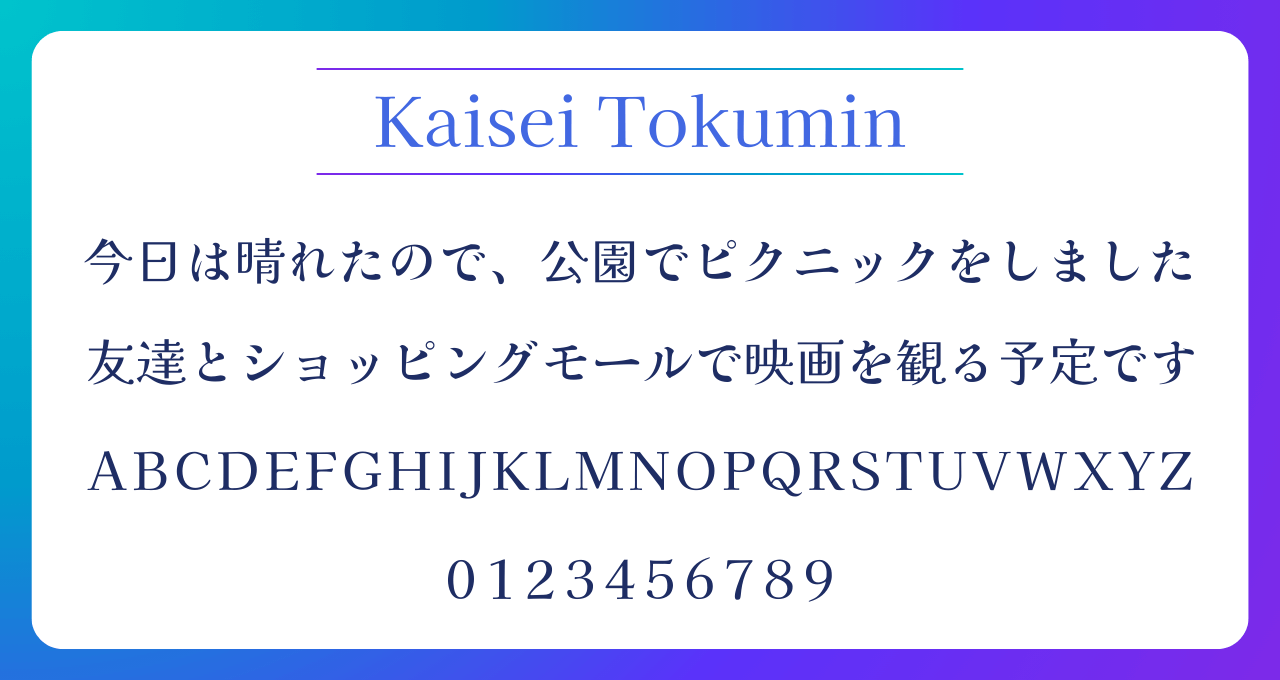 Kaisei Tokumin

今日は晴れたので、公園でピクニックをしました

友達とショッピングモールで映画を観る予定です

ABCDEFGHIJKLMNOPQRSTUVWXYZ

0123456789